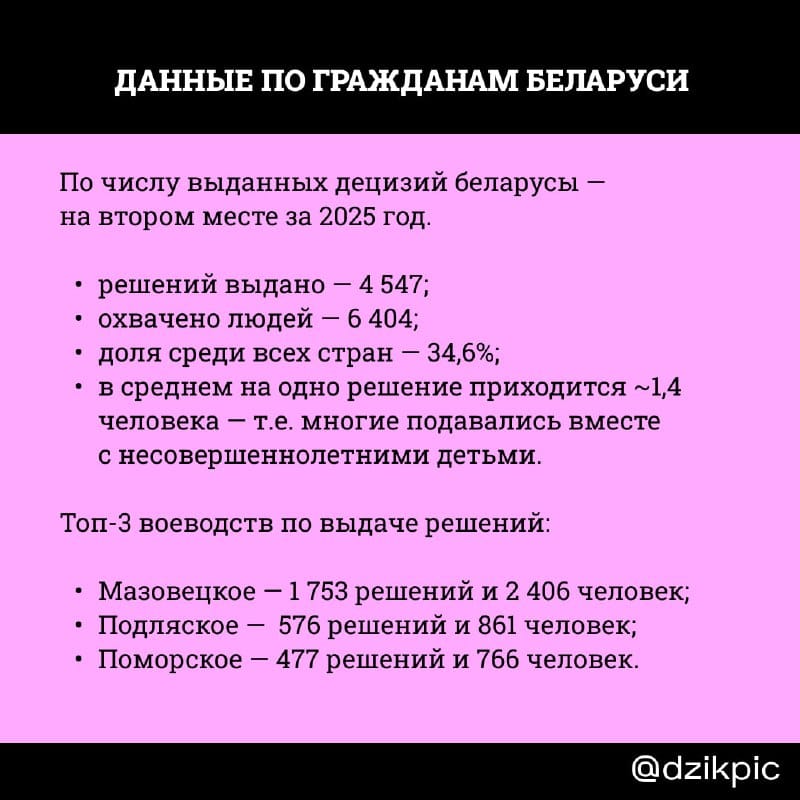 ДАННЫЕ ПО ГРАЖДАНАМ БЕЛАРУСИ

По числу выданных децизий беларусы — на втором месте за 2025 год.

• решений выдано — 4 547;
• охвачено людей — 6 404;
• доля среди всех стран — 34,6%;
• в среднем на одно решение приходится ~1,4 человека — т.е. многие подавались вместе с несовершеннолетними детьми.

Топ-3 воеводств по выдаче решений:

• Мазовецкое — 1 753 решений и 2 406 человек;
• Подляское — 576 решений и 861 человек;
• Поморское — 477 решений и 766 человек.

@dzikpic